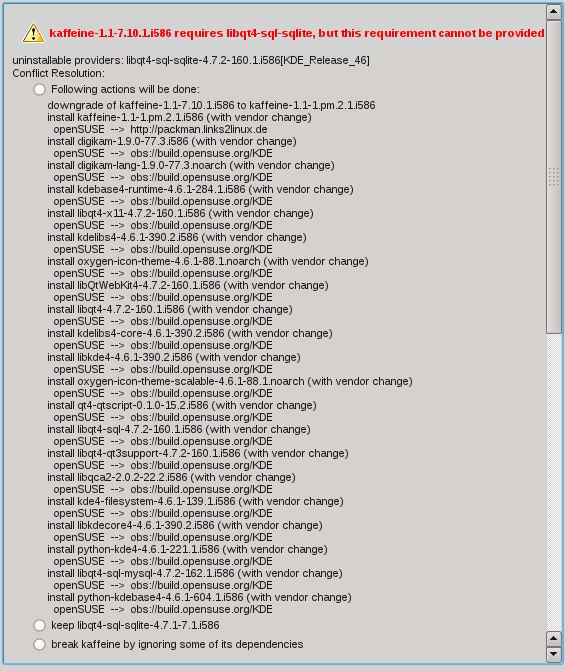 kaffeine-1.1-7.10.1.i586 requires libqt4-sql-sqlite, but this requirement cannot be provided

uninstallable providers: libqt4-sql-sqlite-4.7.2-160.1.i586[KDE_Release_46]
Conflict Resolution:

Following actions will be done:
downgrade of kaffeine-1.1-7.10.1.i586 to kaffeine-1.1-1.pm.2.1.i586
install kaffeine-1.1-1.pm.2.1.i586 (with vendor change)
openSUSE --> http://packman.links2linux.de
install digikam-1.9.0-77.3.i586 (with vendor change)
openSUSE --> obs://build.opensuse.org/KDE
install digikam-lang-1.9.0-77.3.noarch (with vendor change)
openSUSE --> obs://build.opensuse.org/KDE
install kdebase4-runtime-4.6.1-284.1.i586 (with vendor change)
openSUSE --> obs://build.opensuse.org/KDE
install libqt4-x11-4.7.2-160.1.i586 (with vendor change)
openSUSE --> obs://build.opensuse.org/KDE
install kdelibs4-4.6.1-390.2.i586 (with vendor change)
openSUSE --> obs://build.opensuse.org/KDE
install oxygen-icon-theme-4.6.1-88.1.noarch (with vendor change)
openSUSE --> obs://build.opensuse.org/KDE
install libQtWebKit4-4.7.2-160.1.i586 (with vendor change)
openSUSE --> obs://build.opensuse.org/KDE
install libqt4-4.7.2-160.1.i586 (with vendor change)
openSUSE --> obs://build.opensuse.org/KDE
install kdelibs4-core-4.6.1-390.2.i586 (with vendor change)
openSUSE --> obs://build.opensuse.org/KDE
install libkde4-4.6.1-390.2.i586 (with vendor change)
openSUSE --> obs://build.opensuse.org/KDE
install oxygen-icon-theme-scalable-4.6.1-88.1.noarch (with vendor change)
openSUSE --> obs://build.opensuse.org/KDE
install qt4-qtscript-0.1.0-15.2.i586 (with vendor change)
openSUSE --> obs://build.opensuse.org/KDE
install libqt4-sql-4.7.2-160.1.i586 (with vendor change)
openSUSE --> obs://build.opensuse.org/KDE
install libqt4-qt3support-4.7.2-160.1.i586 (with vendor change)
openSUSE --> obs://build.opensuse.org/KDE
install libqca2-2.0.2-22.2.i586 (with vendor change)
openSUSE --> obs://build.opensuse.org/KDE
install kde4-filesystem-4.6.1-139.1.i586 (with vendor change)
openSUSE --> obs://build.opensuse.org/KDE
install libkdecore4-4.6.1-390.2.i586 (with vendor change)
openSUSE --> obs://build.opensuse.org/KDE
install python-kde4-4.6.1-221.1.i586 (with vendor change)
openSUSE --> obs://build.opensuse.org/KDE
install libqt4-sql-mysql-4.7.2-162.1.i586 (with vendor change)
openSUSE --> obs://build.opensuse.org/KDE
install python-kdebase4-4.6.1-604.1.i586 (with vendor change)
openSUSE --> obs://build.opensuse.org/KDE

keep libqt4-sql-sqlite-4.7.1-7.1.i586

break kaffeine by ignoring some of its dependencies